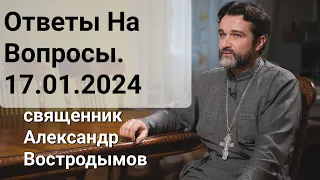 Ответы На Вопросы. 17.01.2024

священник Александр Востродымов